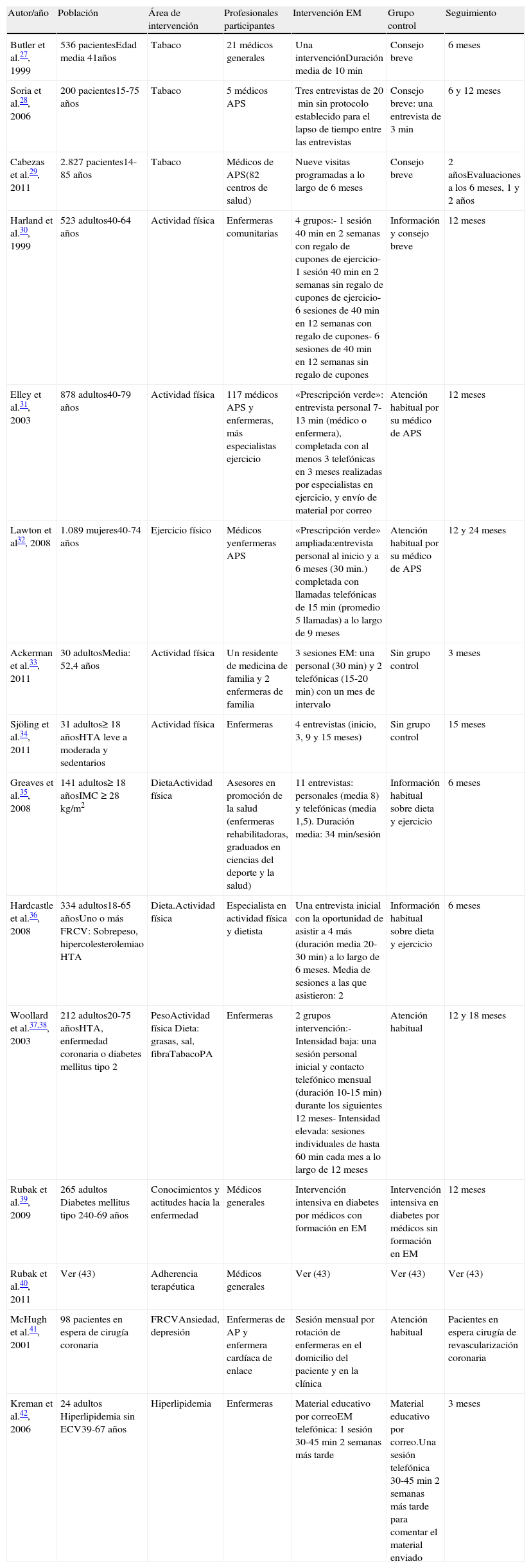 | Autor/año | Población | Área de intervención | Profesionales participantes | Intervención EM | Grupo control | Seguimiento |
|---|---|---|---|---|---|---|
| Butler et al.$^{27}$, 1999 | 536 pacientesEdad media 41años | Tabaco | 21 médicos generales | Una intervenciónDuración media de 10 min | Consejo breve | 6 meses |
| Soria et al.$^{28}$, 2006 | 200 pacientes15-75 años | Tabaco | 5 médicos APS | Tres entrevistas de 20 min sin protocolo establecido para el lapso de tiempo entre las entrevistas | Consejo breve: una entrevista de 3 min | 6 y 12 meses |
| Cabezas et al.$^{29}$, 2011 | 2.827 pacientes14-85 años | Tabaco | Médicos de APS(82 centros de salud) | Nueve visitas programadas a lo largo de 6 meses | Consejo breve | 2 añosEvaluaciones a los 6 meses, 1 y 2 años |
| Harland et al.$^{30}$, 1999 | 523 adultos40-64 años | Actividad física | Enfermeras comunitarias | 4 grupos:- 1 sesión 40 min en 2 semanas con regalo de cupones de ejercicio- 1 sesión 40 min en 2 semanas sin regalo de cupones de ejercicio- 6 sesiones de 40 min en 12 semanas con regalo de cupones- 6 sesiones de 40 min en 12 semanas sin regalo de cupones | Información y consejo breve | 12 meses |
| Elley et al.$^{31}$, 2003 | 878 adultos40-79 años | Actividad física | 117 médicos APS y enfermeras, más especialistas ejercicio | «Prescripción verde»: entrevista personal 7-13 min (médico o enfermera), completada con al menos 3 telefónicas en 3 meses realizadas por especialistas en ejercicio, y envío de material por correo | Atención habitual por su médico de APS | 12 meses |
| Lawton et al$^{32}$, 2008 | 1.089 mujeres40-74 años | Ejercicio físico | Médicos yenfermeras APS | «Prescripción verde» ampliada:entrevista personal al inicio y a 6 meses (30 min.) completada con llamadas telefónicas de 15 min (promedio 5 llamadas) a lo largo de 9 meses | Atención habitual por su médico de APS | 12 y 24 meses |
| Ackerman et al.$^{33}$, 2011 | 30 adultosMedia: 52,4 años | Actividad física | Un residente de medicina de familia y 2 enfermeras de familia | 3 sesiones EM: una personal (30 min) y 2 telefónicas (15-20 min) con un mes de intervalo | Sin grupo control | 3 meses |
| Sjöling et al.$^{34}$, 2011 | 31 adultos≥ 18 añosHTA leve a moderada y sedentarios | Actividad física | Enfermeras | 4 entrevistas (inicio, 3, 9 y 15 meses) | Sin grupo control | 15 meses |
| Greaves et al.$^{35}$, 2008 | 141 adultos≥ 18 añosIMC ≥ 28 kg/m$^2$ | DietaActividad física | Asesores en promoción de la salud (enfermeras rehabilitadoras, graduados en ciencias del deporte y la salud) | 11 entrevistas: personales (media 8) y telefónicas (media 1,5). Duración media: 34 min/sesión | Información habitual sobre dieta y ejercicio | 6 meses |
| Hardcastle et al.$^{36}$, 2008 | 334 adultos18-65 añosUno o más FRCV: Sobrepeso, hipercolesterolemiao HTA | Dieta.Actividad física | Especialista en actividad física y dietista | Una entrevista inicial con la oportunidad de asistir a 4 más (duración media 20-30 min) a lo largo de 6 meses. Media de sesiones a las que asistieron: 2 | Información habitual sobre dieta y ejercicio | 6 meses |
| Woollard et al.$^{37,38}$, 2003 | 212 adultos20-75 añosHTA, enfermedad coronaria o diabetes mellitus tipo 2 | PesoActividad física Dieta: grasas, sal, fibraTabacoPA | Enfermeras | 2 grupos intervención:- Intensidad baja: una sesión personal inicial y contacto telefónico mensual (duración 10-15 min) durante los siguientes 12 meses- Intensidad elevada: sesiones individuales de hasta 60 min cada mes a lo largo de 12 meses | Atención habitual | 12 y 18 meses |
| Rubak et al.$^{39}$, 2009 | 265 adultos Diabetes mellitus tipo 240-69 años | Conocimientos y actitudes hacia la enfermedad | Médicos generales | Intervención intensiva en diabetes por médicos con formación en EM | Intervención intensiva en diabetes por médicos sin formación en EM | 12 meses |
| Rubak et al.$^{40}$, 2011 | Ver (43) | Adherencia terapéutica | Médicos generales | Ver (43) | Ver (43) | Ver (43) |
| McHugh et al.$^{41}$, 2001 | 98 pacientes en espera de cirugía coronaria | FRCVAnsiedad, depresión | Enfermeras de AP y enfermera cardíaca de enlace | Sesión mensual por rotación de enfermeras en el domicilio del paciente y en la clínica | Atención habitual | Pacientes en espera cirugía de revascularización coronaria |
| Kreman et al.$^{42}$, 2006 | 24 adultos Hiperlipidemia sin ECV39-67 años | Hiperlipidemia | Enfermeras | Material educativo por correoEM telefónica: 1 sesión 30-45 min 2 semanas más tarde | Material educativo por correo.Una sesión telefónica 30-45 min 2 semanas más tarde para comentar el material enviado | 3 meses |